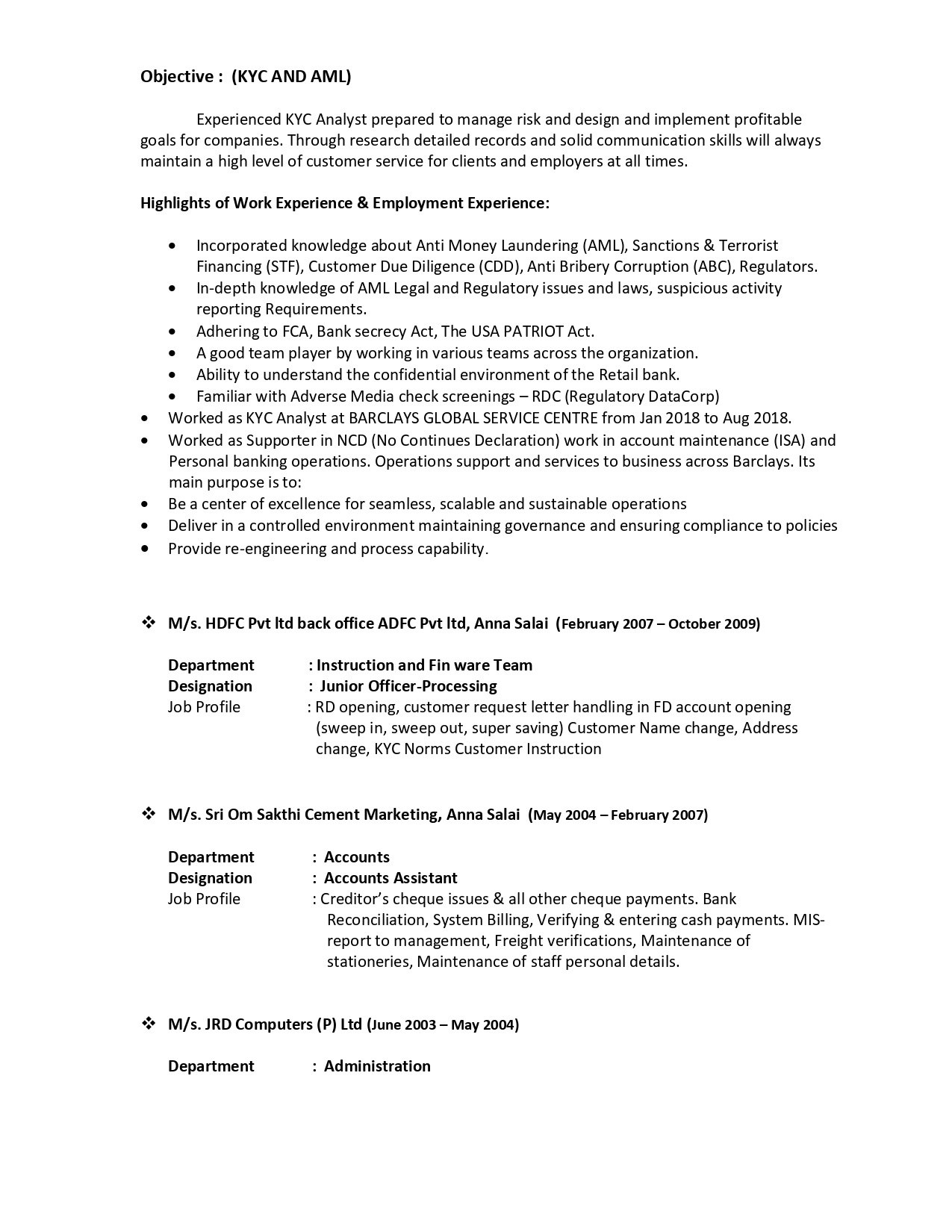 Objective : (KYC AND AML)

Experienced KYC Analyst prepared to manage risk and design and implement profitable goals for companies. Through research detailed records and solid communication skills will always maintain a high level of customer service for clients and employers at all times.

Highlights of Work Experience & Employment Experience:

• Incorporated knowledge about Anti Money Laundering (AML), Sanctions & Terrorist Financing (STF), Customer Due Diligence (CDD), Anti Bribery Corruption (ABC), Regulators.
• In-depth knowledge of AML Legal and Regulatory issues and laws, suspicious activity reporting Requirements.
• Adhering to FCA, Bank secrecy Act, The USA PATRIOT Act.
• A good team player by working in various teams across the organization.
• Ability to understand the confidential environment of the Retail bank.
• Familiar with Adverse Media check screenings – RDC (Regulatory DataCorp)
• Worked as KYC Analyst at BARCLAYS GLOBAL SERVICE CENTRE from Jan 2018 to Aug 2018.
• Worked as Supporter in NCD (No Continues Declaration) work in account maintenance (ISA) and Personal banking operations. Operations support and services to business across Barclays. Its main purpose is to:
• Be a center of excellence for seamless, scalable and sustainable operations
• Deliver in a controlled environment maintaining governance and ensuring compliance to policies
• Provide re-engineering and process capability.

❖ M/s. HDFC Pvt ltd back office ADFC Pvt ltd, Anna Salai (February 2007 – October 2009)

Department : Instruction and Fin ware Team
Designation : Junior Officer-Processing
Job Profile : RD opening, customer request letter handling in FD account opening (sweep in, sweep out, super saving) Customer Name change, Address change, KYC Norms Customer Instruction

❖ M/s. Sri Om Sakthi Cement Marketing, Anna Salai (May 2004 – February 2007)

Department : Accounts
Designation : Accounts Assistant
Job Profile : Creditor's cheque issues & all other cheque payments. Bank Reconciliation, System Billing, Verifying & entering cash payments. MIS-report to management, Freight verifications, Maintenance of stationeries, Maintenance of staff personal details.

❖ M/s. JRD Computers (P) Ltd (June 2003 – May 2004)

Department : Administration